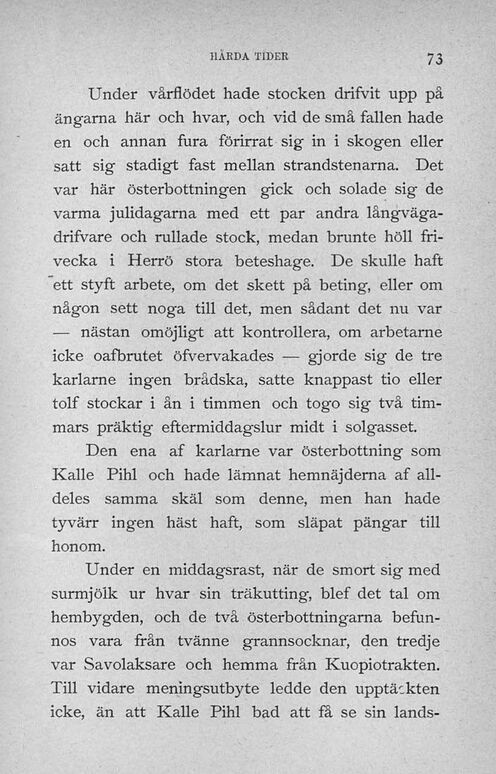 HÅRDA TIDER 73

Under vårflödet hade stocken drifvit upp på ängarna här och hvar, och vid de små fallen hade en och annan fura förirrat sig in i skogen eller satt sig stadigt fast mellan strandstenarna. Det var här österbottningen gick och solade sig de varma julidagarna med ett par andra långvägadrifvare och rullade stock, medan brunte höll frivecka i Herrö stora beteshage. De skulle haft ett styft arbete, om det skett på beting, eller om någon sett noga till det, men sådant det nu var — nästan omöjligt att kontrollera, om arbetarne icke oafbrutet öfvervakades — gjorde sig de tre karlarne ingen brådska, satte knappast tio eller tolf stockar i ån i timmen och togo sig två timmars präktig eftermiddagslur midt i solgasset.

Den ena af karlarne var österbottning som Kalle Pihl och hade lämnat hemnäjderna af alldeles samma skäl som denne, men han hade tyvärr ingen häst haft, som släpat pängar till honom.

Under en middagsrast, när de smort sig med surmjölk ur hvar sin träkutting, blef det tal om hembygden, och de två österbottningarna befunnos vara från tvänne grannsocknar, den tredje var Savolaksare och hemma från Kuopiotrakten. Till vidare meningsutbyte ledde den upptäckten icke, än att Kalle Pihl bad att få se sin lands-